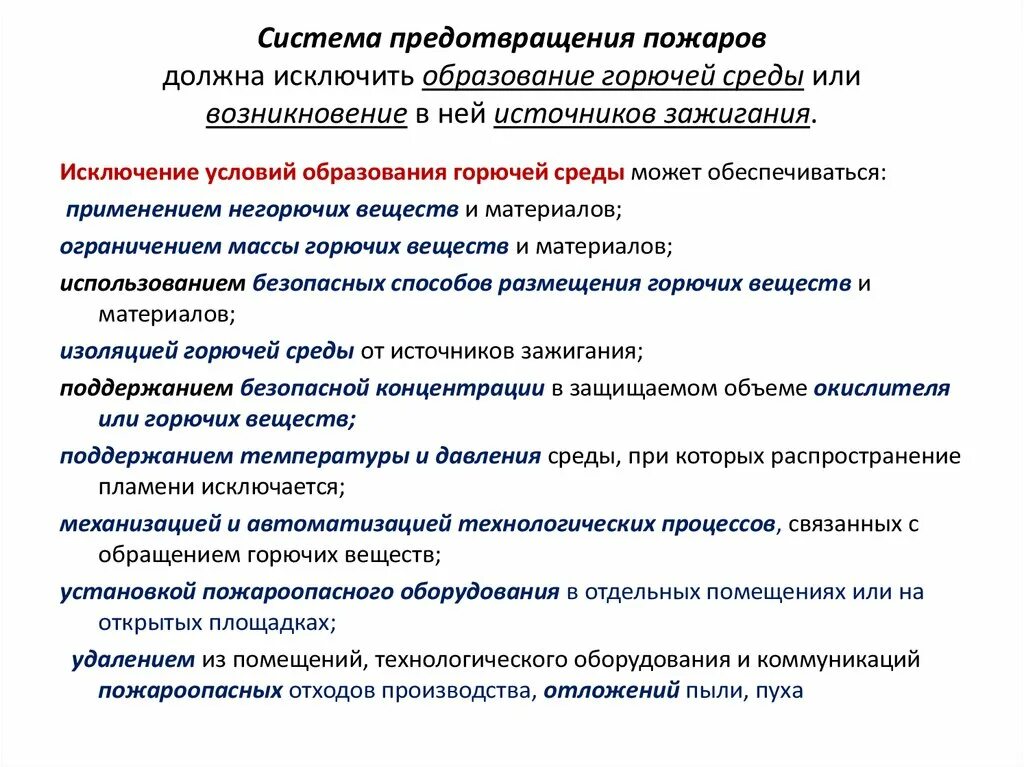 Система предотвращения пожаров должна исключить образование горючей среды или возникновение в ней источников зажигания.

Исключение условий образования горючей среды может обеспечиваться:

применением негорючих веществ и материалов;

ограничением массы горючих веществ и материалов;

использованием безопасных способов размещения горючих веществ и материалов;

изоляцией горючей среды от источников зажигания;

поддержанием безопасной концентрации в защищаемом объеме окислителя или горючих веществ;

поддержанием температуры и давления среды, при которых распространение пламени исключается;

механизацией и автоматизацией технологических процессов, связанных с обращением горючих веществ;

установкой пожароопасного оборудования в отдельных помещениях или на открытых площадках;

удалением из помещений, технологического оборудования и коммуникаций пожароопасных отходов производства, отложений пыли, пуха